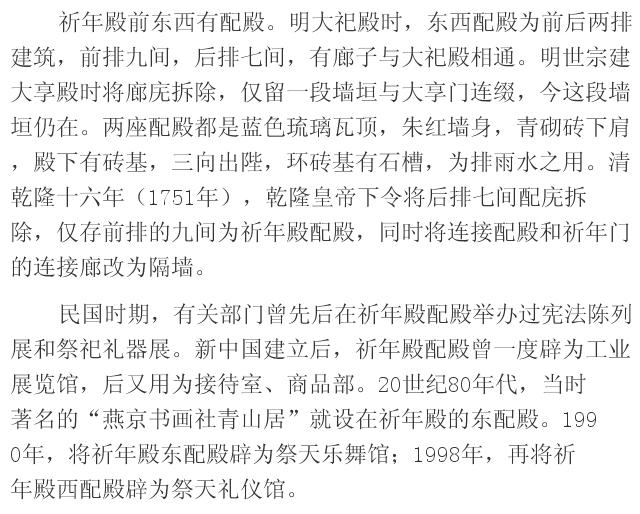 祈年殿前东西有配殿。明大祀殿时，东西配殿为前后两排建筑，前排九间，后排七间，有廊子与大祀殿相通。明世宗建大享殿时将廊庑拆除，仅留一段墙垣与大享门连缀，今这段墙垣仍在。两座配殿都是蓝色琉璃瓦顶，朱红墙身，青砌砖下肩，殿下有砖基，三向出陛，环砖基有石槽，为排雨水之用。清乾隆十六年（1751年），乾隆皇帝下令将后排七间配庑拆除，仅存前排的九间为祈年殿配殿，同时将连接配殿和祈年门的连接廊改为隔墙。

民国时期，有关部门曾先后在祈年殿配殿举办过宪法陈列展和祭祀礼器展。新中国建立后，祈年殿配殿曾一度辟为工业展览馆，后又用为接待室、商品部。20世纪80年代，当时著名的“燕京书画社青山居”就设在祈年殿的东配殿。1990年，将祈年殿东配殿辟为祭天乐舞馆；1998年，再将祈年殿西配殿辟为祭天礼仪馆。